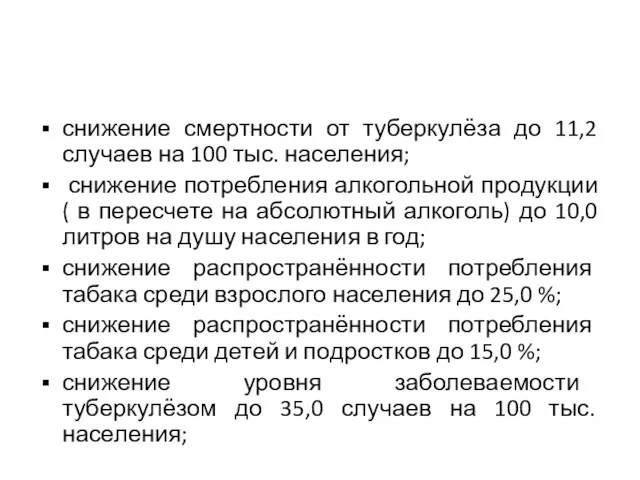 ▪ снижение смертности от туберкулёза до 11,2 случаев на 100 тыс. населения;

▪ снижение потребления алкогольной продукции ( в пересчете на абсолютный алкоголь) до 10,0 литров на душу населения в год;

▪ снижение распространённости потребления табака среди взрослого населения до 25,0 %;

▪ снижение распространённости потребления табака среди детей и подростков до 15,0 %;

▪ снижение уровня заболеваемости туберкулёзом до 35,0 случаев на 100 тыс. населения;